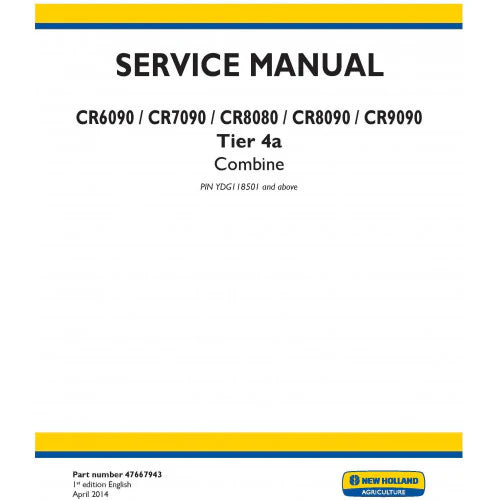 SERVICE MANUAL

CR6090 / CR7090 / CR8080 / CR8090 / CR9090
Tier 4a
Combine

PIN YDG118501 and above

Part number 47667943
1$^{st}$ edition English
April 2014

NEW HOLLAND
AGRICULTURE